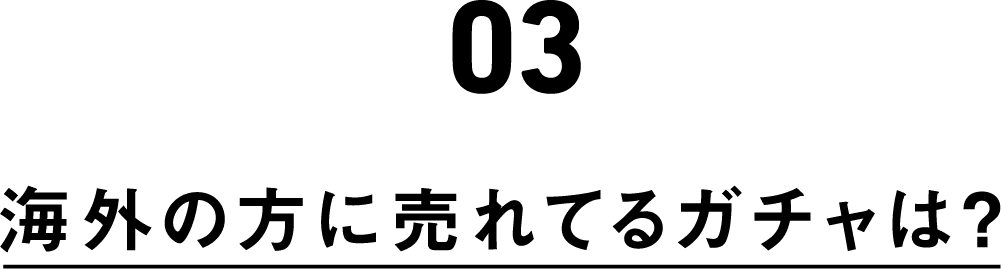 03

海外の方に売れてるガチャは?